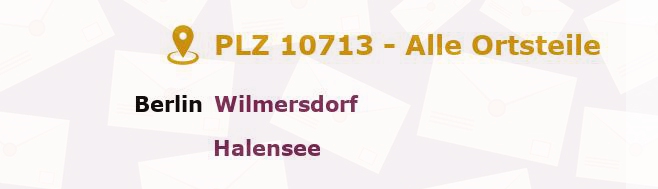 PLZ 10713 - Alle Ortsteile

Berlin Wilmersdorf

Halensee